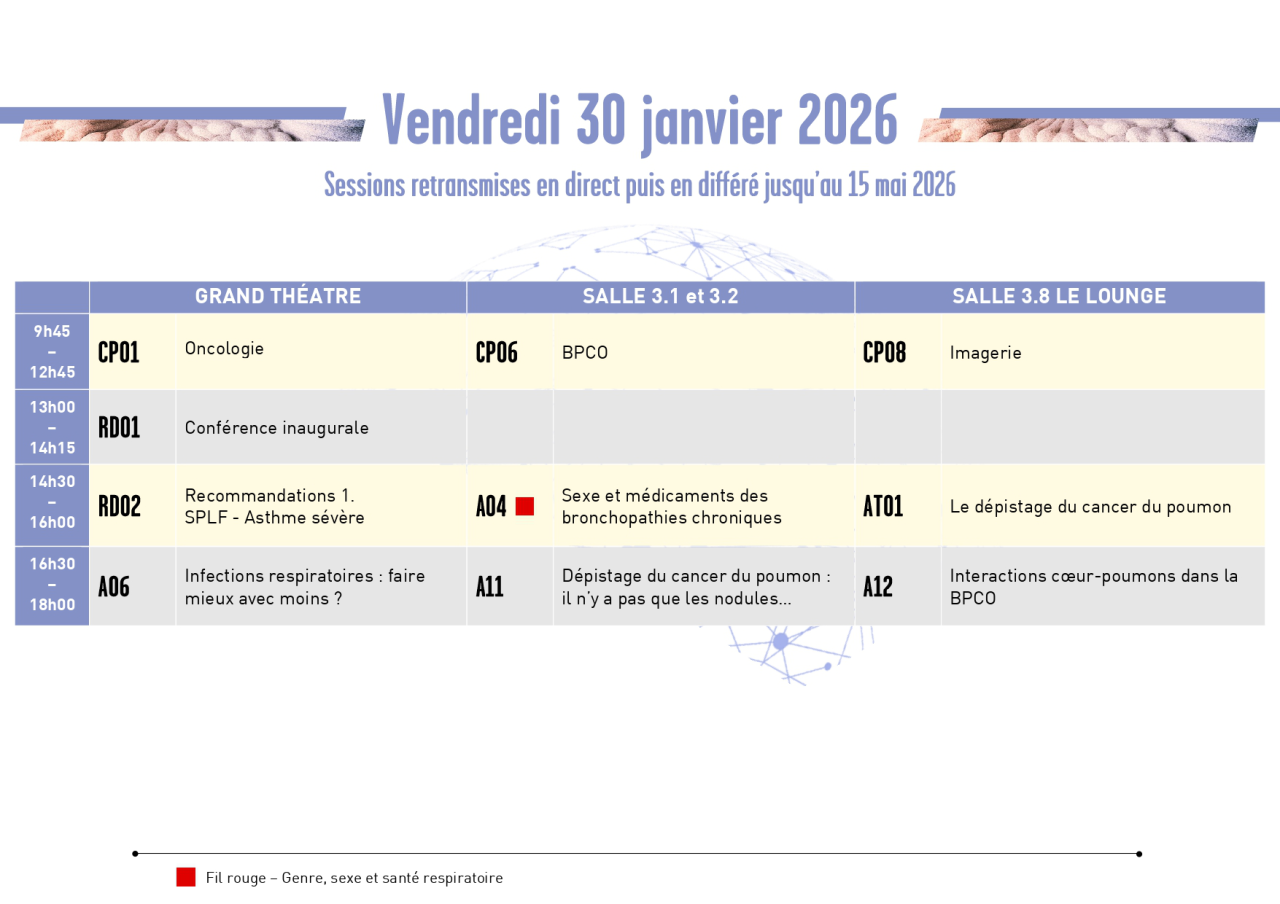 Vendredi 30 janvier 2026

Sessions retransmises en direct puis en différé jusqu'au 15 mai 2026

| | GRAND THÉATRE | | SALLE 3.1 et 3.2 | | SALLE 3.8 LE LOUNGE | |
|---|---|---|---|---|---|---|
| 9h45 – 12h45 | CP01 | Oncologie | CP06 | BPCO | CP08 | Imagerie |
| 13h00 – 14h15 | RD01 | Conférence inaugurale | | | | |
| 14h30 – 16h00 | RD02 | Recommandations 1. SPLF - Asthme sévère | A04 | Sexe et médicaments des bronchopathies chroniques | AT01 | Le dépistage du cancer du poumon |
| 16h30 – 18h00 | A06 | Infections respiratoires : faire mieux avec moins ? | A11 | Dépistage du cancer du poumon : il n'y a pas que les nodules... | A12 | Interactions cœur-poumons dans la BPCO |

Fil rouge – Genre, sexe et santé respiratoire